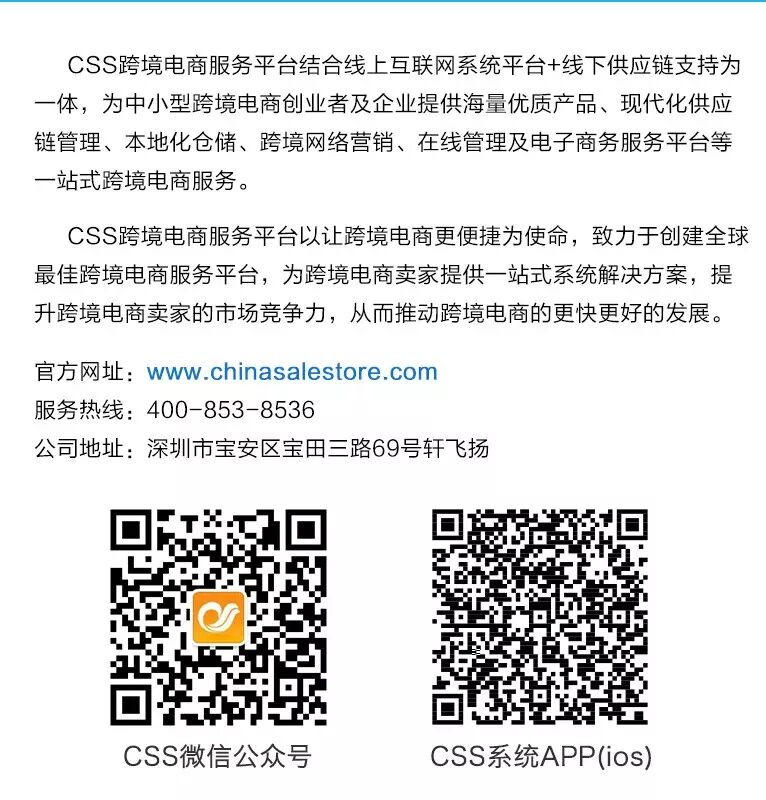 CSS跨境电商服务平台结合线上互联网系统平台+线下供应链支持为一体，为中小型跨境电商创业者及企业提供海量优质产品、现代化供应链管理、本地化仓储、跨境网络营销、在线管理及电子商务服务平台等一站式跨境电商服务。

CSS跨境电商服务平台以让跨境电商更便捷为使命，致力于创建全球最佳跨境电商服务平台，为跨境电商卖家提供一站式系统解决方案，提升跨境电商卖家的市场竞争力，从而推动跨境电商的更快更好的发展。

官方网址：www.chinasalestore.com
服务热线：400-853-8536
公司地址：深圳市宝安区宝田三路69号轩飞扬

CSS微信公众号

CSS系统APP(ios)